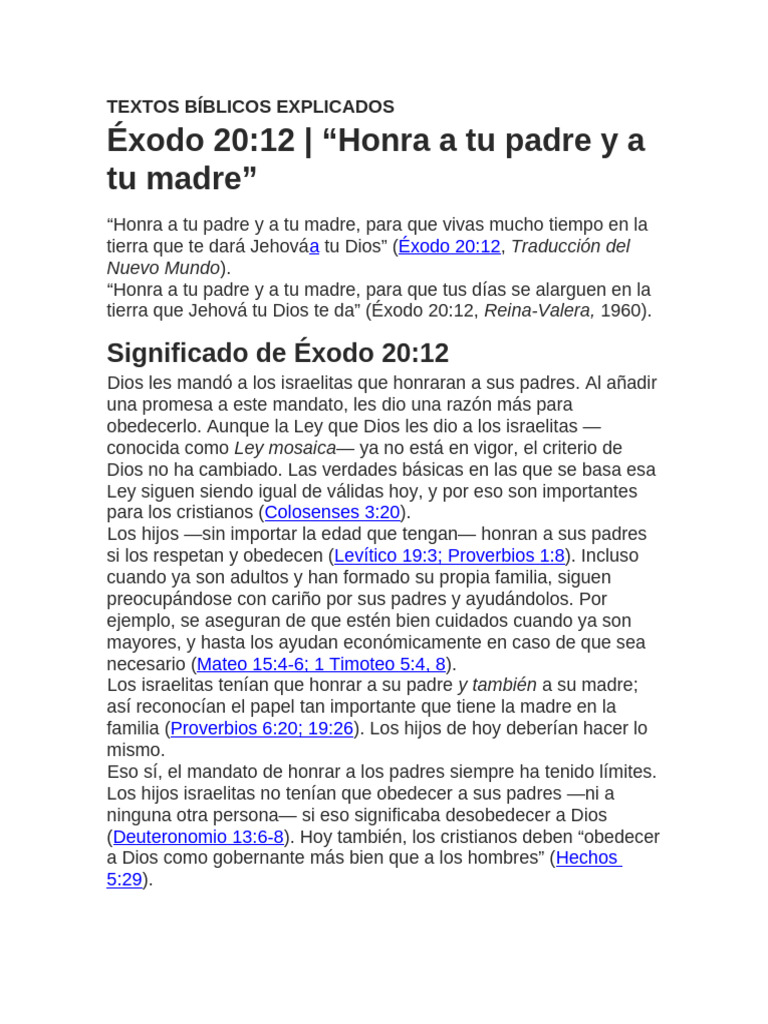 TEXTOS BÍBLICOS EXPLICADOS

Éxodo 20:12 | “Honra a tu padre y a tu madre”

“Honra a tu padre y a tu madre, para que vivas mucho tiempo en la tierra que te dará Jehováa tu Dios” (Éxodo 20:12, Traducción del Nuevo Mundo).
“Honra a tu padre y a tu madre, para que tus días se alarguen en la tierra que Jehová tu Dios te da” (Éxodo 20:12, Reina-Valera, 1960).

Significado de Éxodo 20:12

Dios les mandó a los israelitas que honraran a sus padres. Al añadir una promesa a este mandato, les dio una razón más para obedecerlo. Aunque la Ley que Dios les dio a los israelitas —conocida como Ley mosaica— ya no está en vigor, el criterio de Dios no ha cambiado. Las verdades básicas en las que se basa esa Ley siguen siendo igual de válidas hoy, y por eso son importantes para los cristianos (Colosenses 3:20).
Los hijos —sin importar la edad que tengan— honran a sus padres si los respetan y obedecen (Levítico 19:3; Proverbios 1:8). Incluso cuando ya son adultos y han formado su propia familia, siguen preocupándose con cariño por sus padres y ayudándolos. Por ejemplo, se aseguran de que estén bien cuidados cuando ya son mayores, y hasta los ayudan económicamente en caso de que sea necesario (Mateo 15:4-6; 1 Timoteo 5:4, 8).
Los israelitas tenían que honrar a su padre y también a su madre; así reconocían el papel tan importante que tiene la madre en la familia (Proverbios 6:20; 19:26). Los hijos de hoy deberían hacer lo mismo.
Eso sí, el mandato de honrar a los padres siempre ha tenido límites. Los hijos israelitas no tenían que obedecer a sus padres —ni a ninguna otra persona— si eso significaba desobedecer a Dios (Deuteronomio 13:6-8). Hoy también, los cristianos deben “obedecer a Dios como gobernante más bien que a los hombres” (Hechos 5:29).